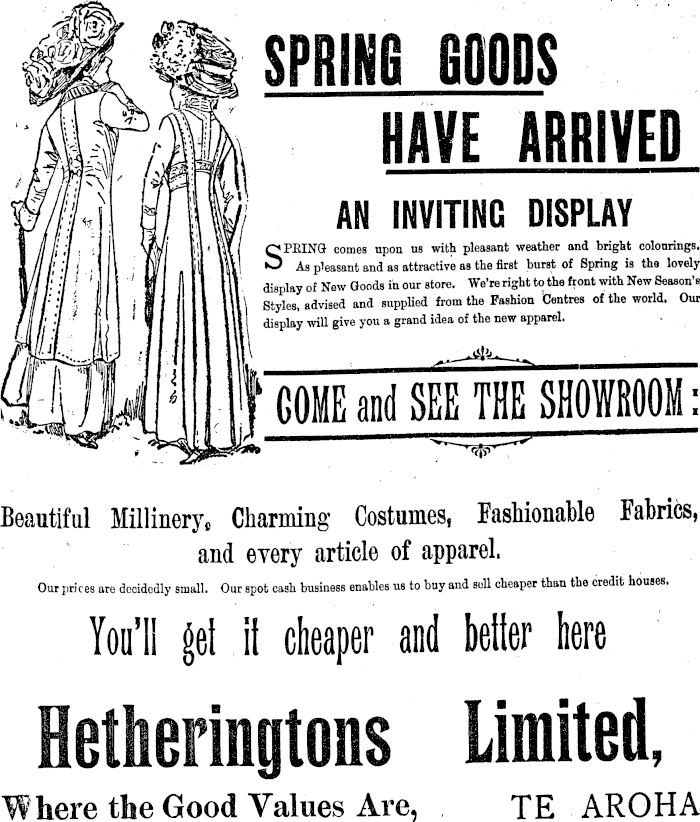 SPRING GOODS

HAVE ARRIVED

AN INVITING DISPLAY

SPRING comes upon us with pleasant weather and bright colourings. As pleasant and as attractive as the first burst of Spring is the lovely display of New Goods in our store. We're right to the front with New Season's Styles, advised and supplied from the Fashion Centres of the world. Our display will give you a grand idea of the new apparel.

COME and SEE THE SHOWROOM:

Beautiful Millinery, Charming Costumes, Fashionable Fabrics, and every article of apparel.

Our prices are decidedly small. Our spot cash business enables us to buy and sell cheaper than the credit houses.

You'll get it cheaper and better here

Hetheringtons Limited,

Where the Good Values Are, TE AROHA